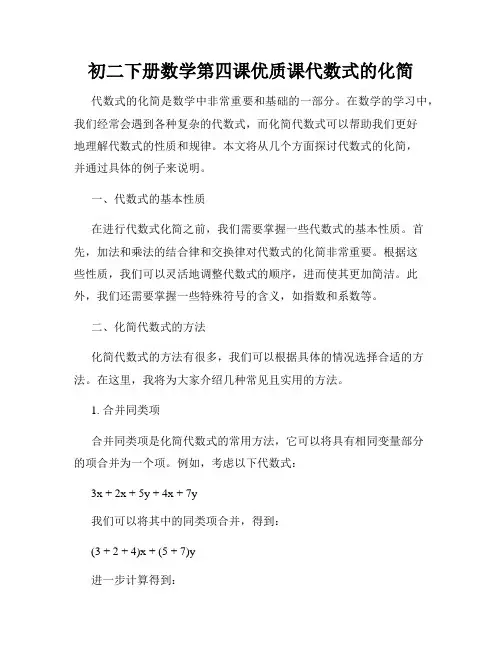 初二下册数学第四课优质课代数式的化简

代数式的化简是数学中非常重要和基础的一部分。在数学的学习中，我们经常会遇到各种复杂的代数式，而化简代数式可以帮助我们更好地理解代数式的性质和规律。本文将从几个方面探讨代数式的化简，并通过具体的例子来说明。

一、代数式的基本性质

在进行代数式化简之前，我们需要掌握一些代数式的基本性质。首先，加法和乘法的结合律和交换律对代数式的化简非常重要。根据这些性质，我们可以灵活地调整代数式的顺序，进而使其更加简洁。此外，我们还需要掌握一些特殊符号的含义，如指数和系数等。

二、化简代数式的方法

化简代数式的方法有很多，我们可以根据具体的情况选择合适的方法。在这里，我将为大家介绍几种常见且实用的方法。

1. 合并同类项

合并同类项是化简代数式的常用方法，它可以将具有相同变量部分的项合并为一个项。例如，考虑以下代数式：

$3x + 2x + 5y + 4x + 7y$

我们可以将其中的同类项合并，得到：

$(3 + 2 + 4)x + (5 + 7)y$

进一步计算得到：